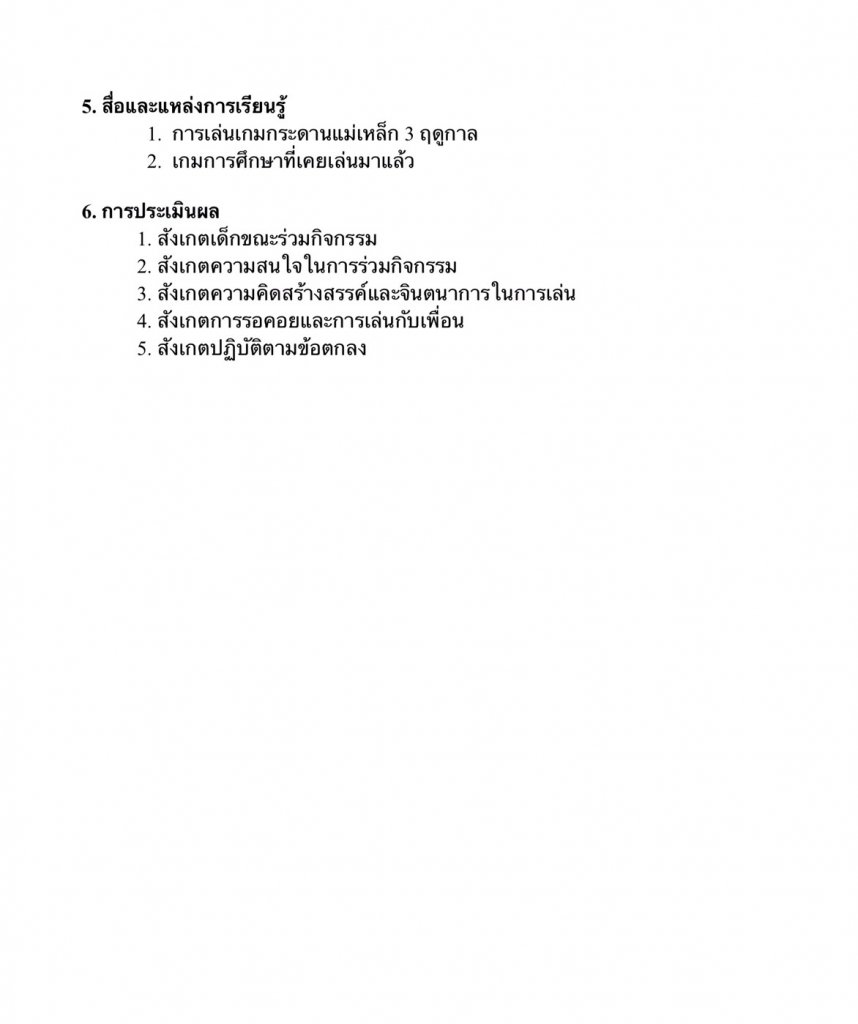 5. สื่อและแหล่งการเรียนรู้

1. การเล่นเกมกระดานแม่เหล็ก 3 ฤดูกาล
2. เกมการศึกษาที่เคยเล่นมาแล้ว

6. การประเมินผล

1. สังเกตเด็กขณะร่วมกิจกรรม
2. สังเกตความสนใจในการร่วมกิจกรรม
3. สังเกตความคิดสร้างสรรค์และจินตนาการในการเล่น
4. สังเกตการรอคอยและการเล่นกับเพื่อน
5. สังเกตปฏิบัติตามข้อตกลง